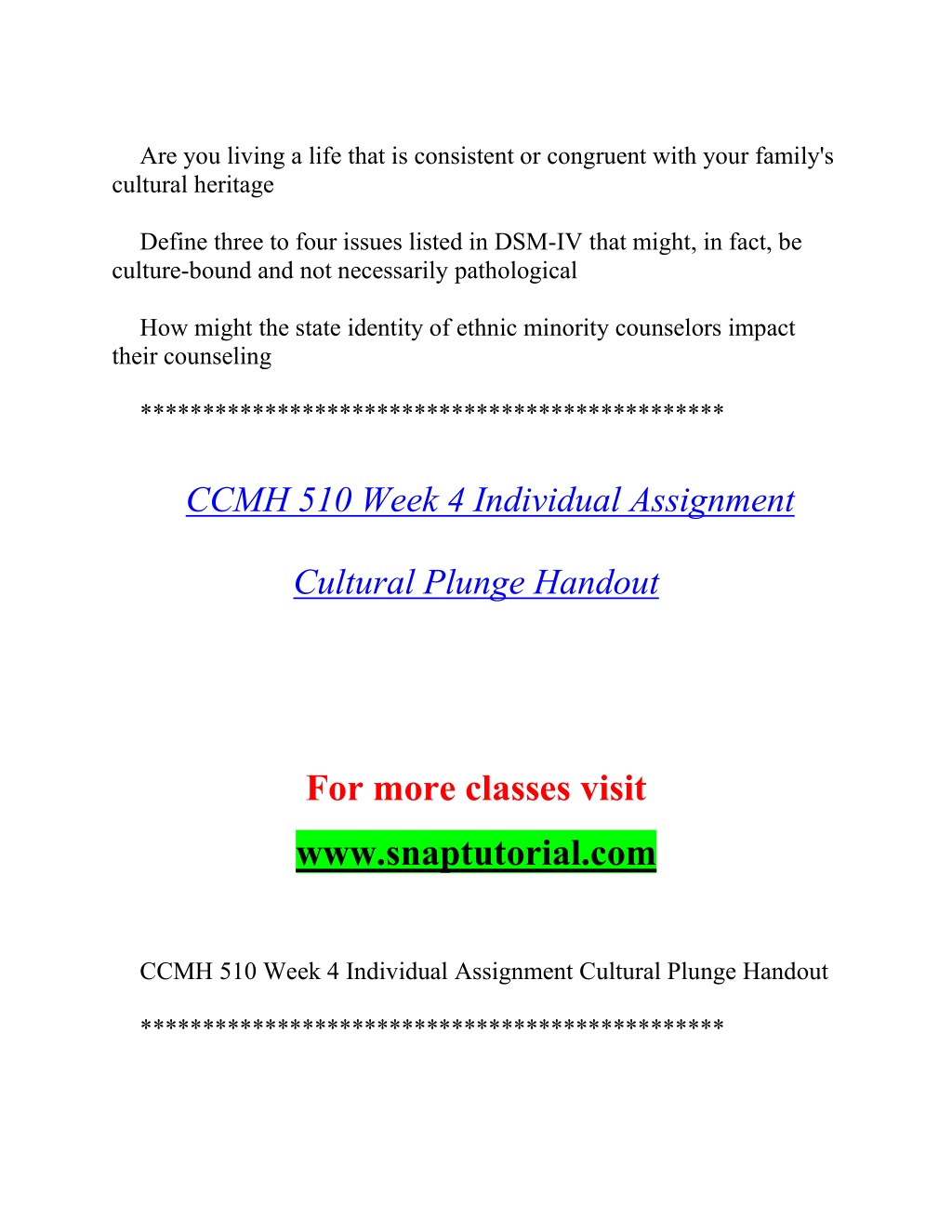 Are you living a life that is consistent or congruent with your family's cultural heritage

Define three to four issues listed in DSM-IV that might, in fact, be culture-bound and not necessarily pathological

How might the state identity of ethnic minority counselors impact their counseling

*********************************************

CCMH 510 Week 4 Individual Assignment

Cultural Plunge Handout

For more classes visit

www.snaptutorial.com

CCMH 510 Week 4 Individual Assignment Cultural Plunge Handout

*********************************************